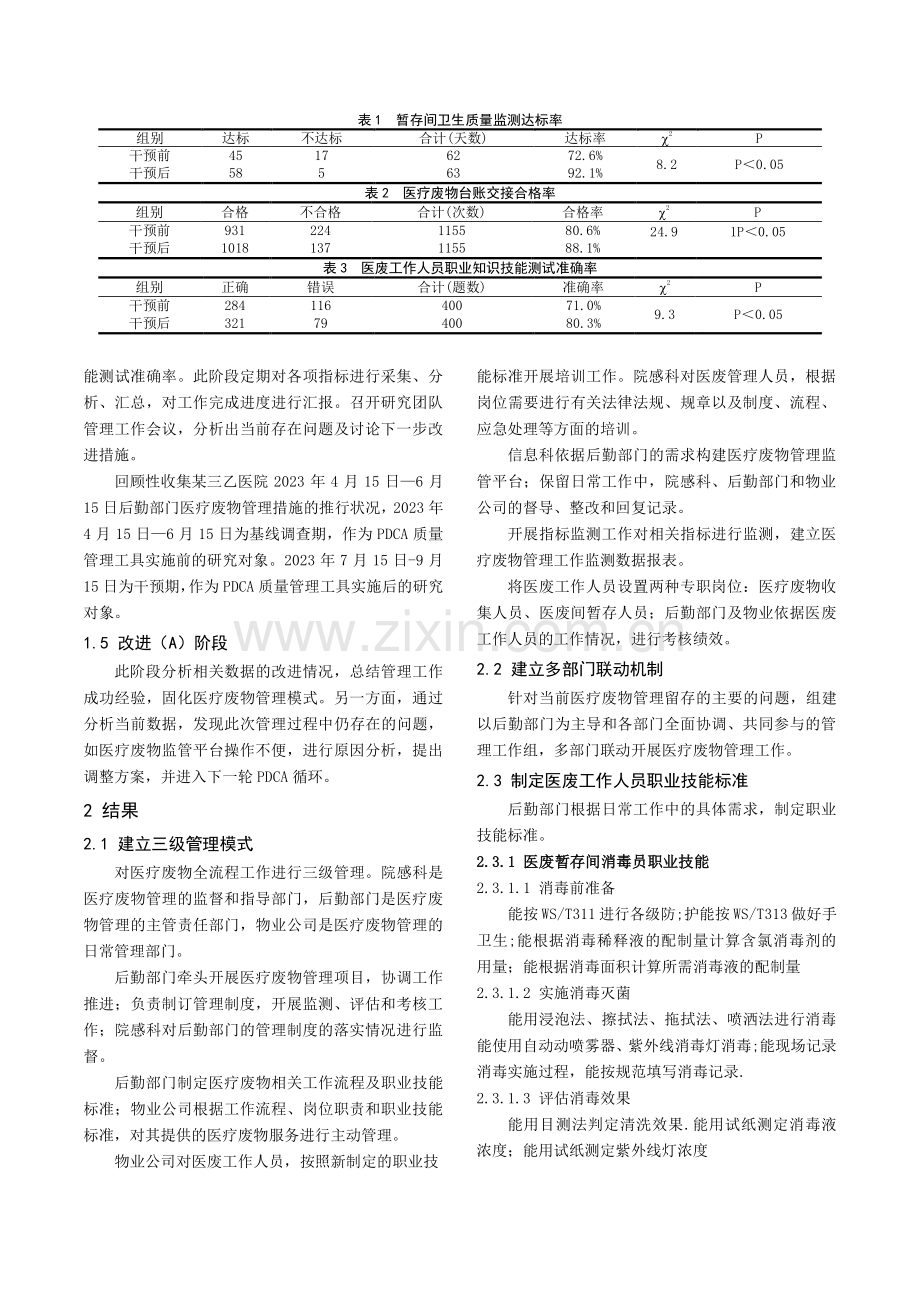 表1 暂存间卫生质量监测达标率

| 组别 | 达标 | 不达标 | 合计(天数) | 达标率 | $\chi^2$ | P |
|---|---|---|---|---|---|---|
| 干预前 | 45 | 17 | 62 | 72.6% | 8.2 | P＜0.05 |
| 干预后 | 58 | 5 | 63 | 92.1% | | |

表2 医疗废物台账交接合格率

| 组别 | 合格 | 不合格 | 合计(次数) | 合格率 | $\chi^2$ | P |
|---|---|---|---|---|---|---|
| 干预前 | 931 | 224 | 1155 | 80.6% | 24.9 | 1P＜0.05 |
| 干预后 | 1018 | 137 | 1155 | 88.1% | | |

表3 医废工作人员职业知识技能测试准确率

| 组别 | 正确 | 错误 | 合计(题数) | 准确率 | $\chi^2$ | P |
|---|---|---|---|---|---|---|
| 干预前 | 284 | 116 | 400 | 71.0% | 9.3 | P＜0.05 |
| 干预后 | 321 | 79 | 400 | 80.3% | | |

能测试准确率。此阶段定期对各项指标进行采集、分析、汇总，对工作完成进度进行汇报。召开研究团队管理工作会议，分析出当前存在问题及讨论下一步改进措施。

回顾性收集某三乙医院2023年4月15日—6月15日后勤部门医疗废物管理措施的推行状况，2023年4月15日—6月15日为基线调查期，作为PDCA质量管理工具实施前的研究对象。2023年7月15日-9月15日为干预期，作为PDCA质量管理工具实施后的研究对象。

1.5 改进（A）阶段

此阶段分析相关数据的改进情况，总结管理工作成功经验，固化医疗废物管理模式。另一方面，通过分析当前数据，发现此次管理过程中仍存在的问题，如医疗废物监管平台操作不便，进行原因分析，提出调整方案，并进入下一轮PDCA循环。

2 结果

2.1 建立三级管理模式

对医疗废物全流程工作进行三级管理。院感科是医疗废物管理的监督和指导部门，后勤部门是医疗废物管理的主管责任部门，物业公司是医疗废物管理的日常管理部门。

后勤部门牵头开展医疗废物管理项目，协调工作推进；负责制订管理制度，开展监测、评估和考核工作；院感科对后勤部门的管理制度的落实情况进行监督。

后勤部门制定医疗废物相关工作流程及职业技能标准；物业公司根据工作流程、岗位职责和职业技能标准，对其提供的医疗废物服务进行主动管理。

物业公司对医废工作人员，按照新制定的职业技能标准开展培训工作。院感科对医废管理人员，根据岗位需要进行有关法律法规、规章以及制度、流程、应急处理等方面的培训。

信息科依据后勤部门的需求构建医疗废物管理监管平台；保留日常工作中，院感科、后勤部门和物业公司的督导、整改和回复记录。

开展指标监测工作对相关指标进行监测，建立医疗废物管理工作监测数据报表。

将医废工作人员设置两种专职岗位：医疗废物收集人员、医废间暂存人员；后勤部门及物业依据医废工作人员的工作情况，进行考核绩效。

2.2 建立多部门联动机制

针对当前医疗废物管理留存的主要的问题，组建以后勤部门为主导和各部门全面协调、共同参与的管理工作组，多部门联动开展医疗废物管理工作。

2.3 制定医废工作人员职业技能标准

后勤部门根据日常工作中的具体需求，制定职业技能标准。

2.3.1 医废暂存间消毒员职业技能

2.3.1.1 消毒前准备

能按WS/T311进行各级防;护能按WS/T313做好手卫生;能根据消毒稀释液的配制量计算含氯消毒剂的用量；能根据消毒面积计算所需消毒液的配制量

2.3.1.2 实施消毒灭菌

能用浸泡法、擦拭法、拖拭法、喷洒法进行消毒能使用自动动喷雾器、紫外线消毒灯消毒;能现场记录消毒实施过程，能按规范填写消毒记录.

2.3.1.3 评估消毒效果

能用目测法判定清洗效果.能用试纸测定消毒液浓度；能用试纸测定紫外线灯浓度

www.zixin.com.cn